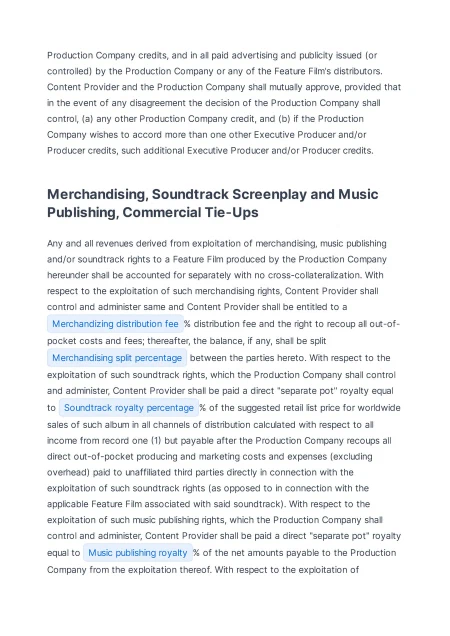 Production Company credits, and in all paid advertising and publicity issued (or controlled) by the Production Company or any of the Feature Film's distributors. Content Provider and the Production Company shall mutually approve, provided that in the event of any disagreement the decision of the Production Company shall control, (a) any other Production Company credit, and (b) if the Production Company wishes to accord more than one other Executive Producer and/or Producer credits, such additional Executive Producer and/or Producer credits.

Merchandising, Soundtrack Screenplay and Music Publishing, Commercial Tie-Ups

Any and all revenues derived from exploitation of merchandising, music publishing and/or soundtrack rights to a Feature Film produced by the Production Company hereunder shall be accounted for separately with no cross-collateralization. With respect to the exploitation of such merchandising rights, Content Provider shall control and administer same and Content Provider shall be entitled to a Merchandizing distribution fee % distribution fee and the right to recoup all out-of-pocket costs and fees; thereafter, the balance, if any, shall be split Merchandising split percentage between the parties hereto. With respect to the exploitation of such soundtrack rights, which the Production Company shall control and administer, Content Provider shall be paid a direct "separate pot" royalty equal to Soundtrack royalty percentage % of the suggested retail list price for worldwide sales of such album in all channels of distribution calculated with respect to all income from record one (1) but payable after the Production Company recoups all direct out-of-pocket producing and marketing costs and expenses (excluding overhead) paid to unaffiliated third parties directly in connection with the exploitation of such soundtrack rights (as opposed to in connection with the applicable Feature Film associated with said soundtrack). With respect to the exploitation of such music publishing rights, which the Production Company shall control and administer, Content Provider shall be paid a direct "separate pot" royalty equal to Music publishing royalty % of the net amounts payable to the Production Company from the exploitation thereof. With respect to the exploitation of